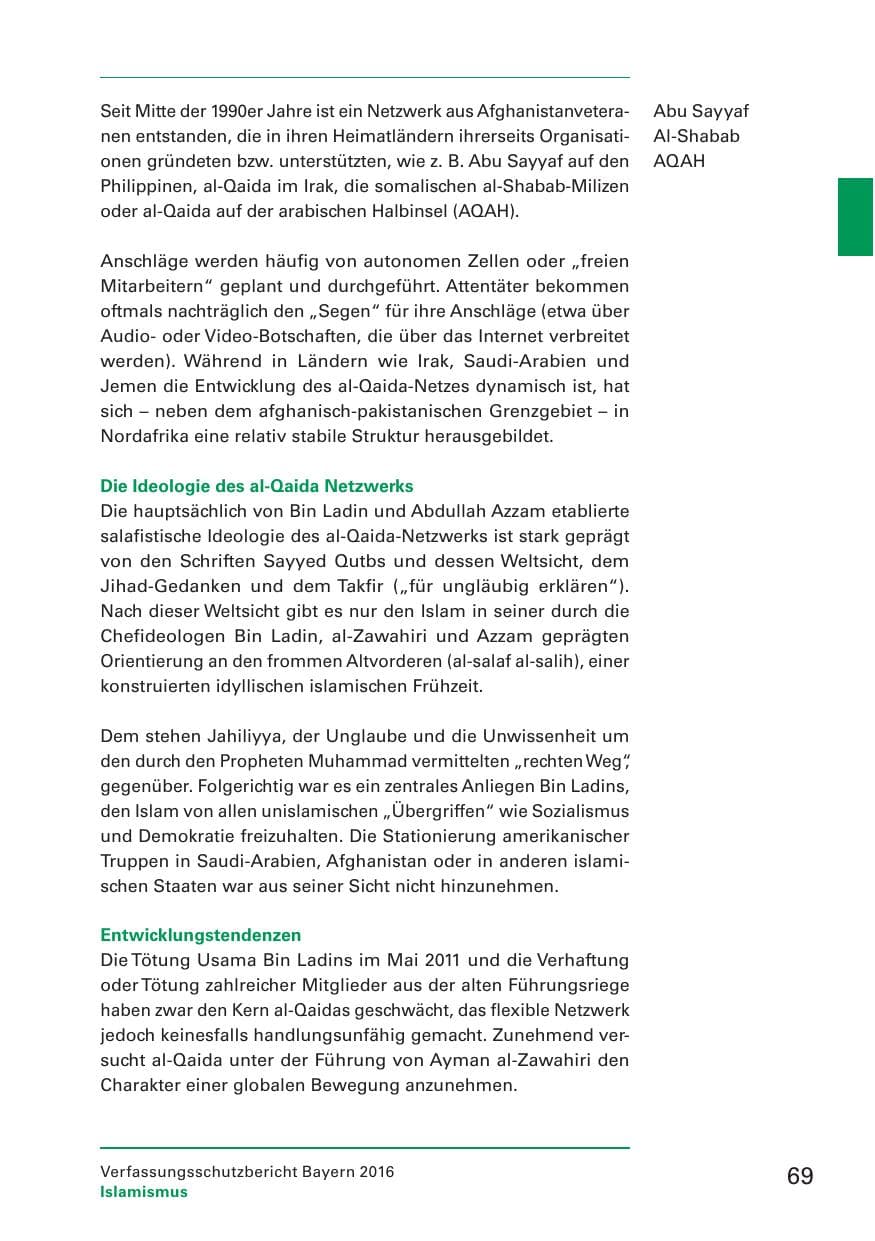 Seit Mitte der 1990er Jahre ist ein Netzwerk aus Afghanistanveteranen entstanden, die in ihren Heimatländern ihrerseits Organisationen gründeten bzw. unterstützten, wie z. B. Abu Sayyaf auf den Philippinen, al-Qaida im Irak, die somalischen al-Shabab-Milizen oder al-Qaida auf der arabischen Halbinsel (AQAH).

Abu Sayyaf
Al-Shabab
AQAH

Anschläge werden häufig von autonomen Zellen oder „freien Mitarbeitern“ geplant und durchgeführt. Attentäter bekommen oftmals nachträglich den „Segen“ für ihre Anschläge (etwa über Audio- oder Video-Botschaften, die über das Internet verbreitet werden). Während in Ländern wie Irak, Saudi-Arabien und Jemen die Entwicklung des al-Qaida-Netzes dynamisch ist, hat sich – neben dem afghanisch-pakistanischen Grenzgebiet – in Nordafrika eine relativ stabile Struktur herausgebildet.

Die Ideologie des al-Qaida Netzwerks
Die hauptsächlich von Bin Ladin und Abdullah Azzam etablierte salafistische Ideologie des al-Qaida-Netzwerks ist stark geprägt von den Schriften Sayyed Qutbs und dessen Weltsicht, dem Jihad-Gedanken und dem Takfir („für ungläubig erklären“). Nach dieser Weltsicht gibt es nur den Islam in seiner durch die Chefideologen Bin Ladin, al-Zawahiri und Azzam geprägten Orientierung an den frommen Altvorderen (al-salaf al-salih), einer konstruierten idyllischen islamischen Frühzeit.

Dem stehen Jahiliyya, der Unglaube und die Unwissenheit um den durch den Propheten Muhammad vermittelten „rechten Weg“, gegenüber. Folgerichtig war es ein zentrales Anliegen Bin Ladins, den Islam von allen unislamischen „Übergriffen“ wie Sozialismus und Demokratie freizuhalten. Die Stationierung amerikanischer Truppen in Saudi-Arabien, Afghanistan oder in anderen islamischen Staaten war aus seiner Sicht nicht hinzunehmen.

Entwicklungstendenzen
Die Tötung Usama Bin Ladins im Mai 2011 und die Verhaftung oder Tötung zahlreicher Mitglieder aus der alten Führungsriege haben zwar den Kern al-Qaidas geschwächt, das flexible Netzwerk jedoch keinesfalls handlungsunfähig gemacht. Zunehmend versucht al-Qaida unter der Führung von Ayman al-Zawahiri den Charakter einer globalen Bewegung anzunehmen.

Verfassungsschutzbericht Bayern 2016
Islamismus

69